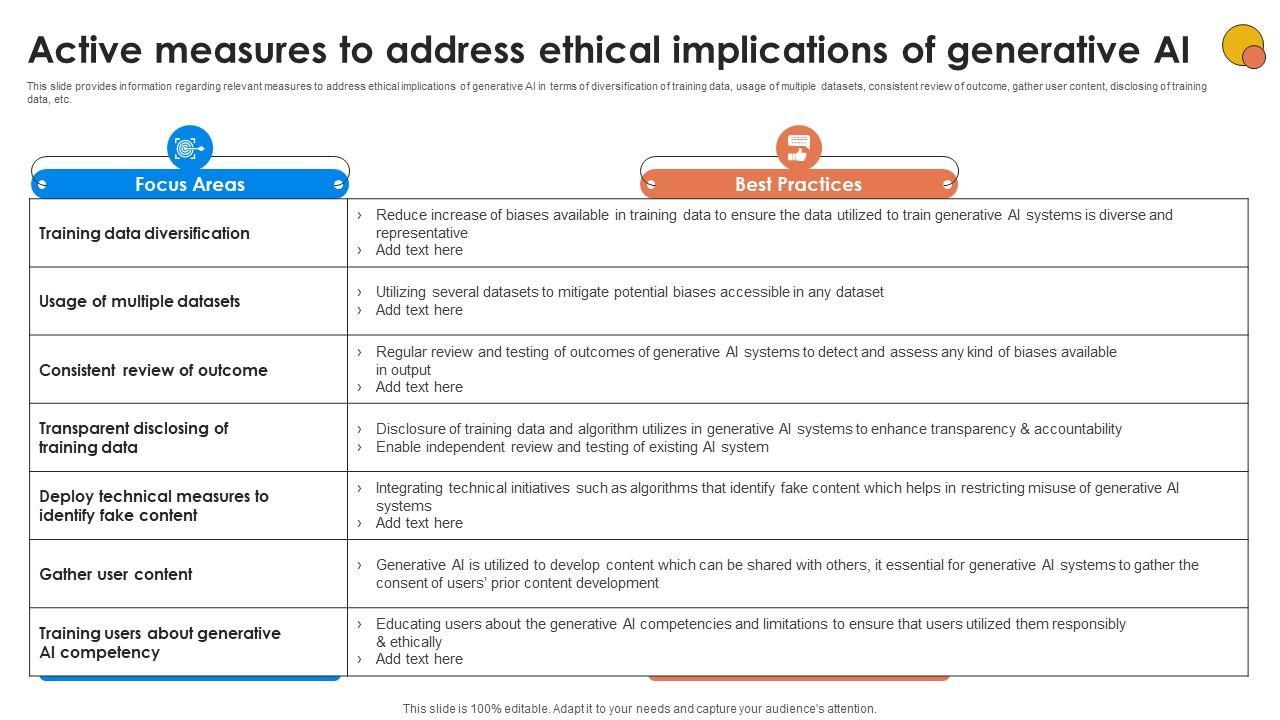 Active measures to address ethical implications of generative AI

This slide provides information regarding relevant measures to address ethical implications of generative AI in terms of diversification of training data, usage of multiple datasets, consistent review of outcome, gather user content, disclosing of training data, etc.

| Focus Areas | Best Practices |
|---|---|
| Training data diversification | › Reduce increase of biases available in training data to ensure the data utilized to train generative AI systems is diverse and representative › Add text here |
| Usage of multiple datasets | › Utilizing several datasets to mitigate potential biases accessible in any dataset › Add text here |
| Consistent review of outcome | › Regular review and testing of outcomes of generative AI systems to detect and assess any kind of biases available in output › Add text here |
| Transparent disclosing of training data | › Disclosure of training data and algorithm utilizes in generative AI systems to enhance transparency & accountability › Enable independent review and testing of existing AI system |
| Deploy technical measures to identify fake content | › Integrating technical initiatives such as algorithms that identify fake content which helps in restricting misuse of generative AI systems › Add text here |
| Gather user content | › Generative AI is utilized to develop content which can be shared with others, it essential for generative AI systems to gather the consent of users' prior content development |
| Training users about generative AI competency | › Educating users about the generative AI competencies and limitations to ensure that users utilized them responsibly & ethically › Add text here |

This slide is 100% editable. Adapt it to your needs and capture your audience's attention.